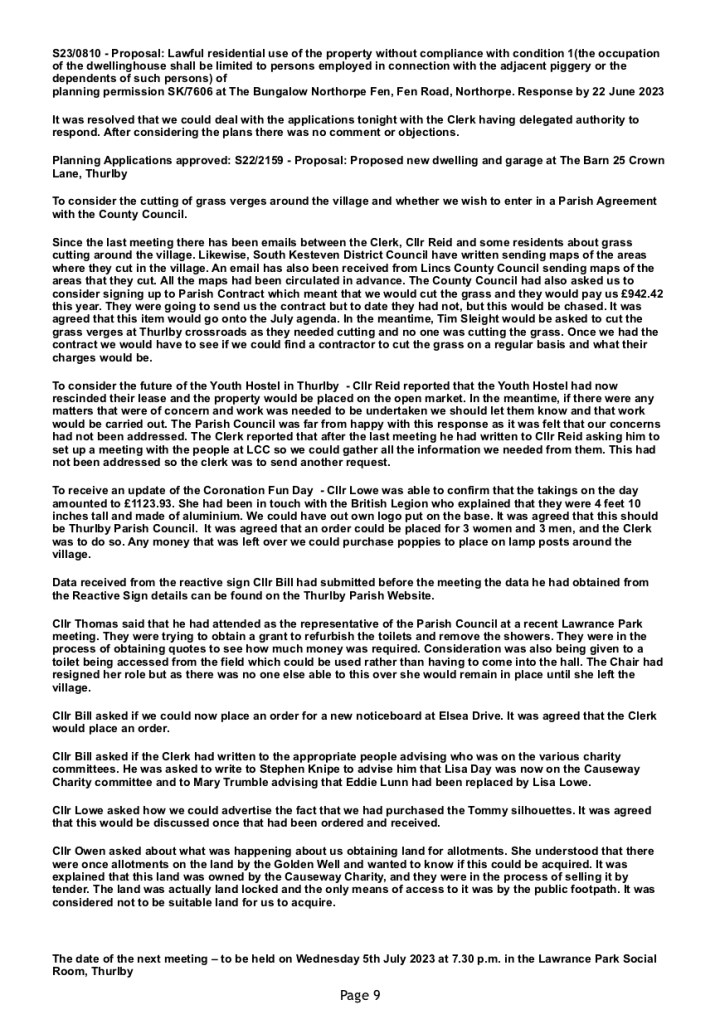 S23/0810 - Proposal: Lawful residential use of the property without compliance with condition 1(the occupation of the dwellinghouse shall be limited to persons employed in connection with the adjacent piggery or the dependents of such persons) of
planning permission SK/7606 at The Bungalow Northorpe Fen, Fen Road, Northorpe. Response by 22 June 2023

It was resolved that we could deal with the applications tonight with the Clerk having delegated authority to respond. After considering the plans there was no comment or objections.

Planning Applications approved: S22/2159 - Proposal: Proposed new dwelling and garage at The Barn 25 Crown Lane, Thurlby

To consider the cutting of grass verges around the village and whether we wish to enter in a Parish Agreement with the County Council.

Since the last meeting there has been emails between the Clerk, Cllr Reid and some residents about grass cutting around the village. Likewise, South Kesteven District Council have written sending maps of the areas where they cut in the village. An email has also been received from Lincs County Council sending maps of the areas that they cut. All the maps had been circulated in advance. The County Council had also asked us to consider signing up to Parish Contract which meant that we would cut the grass and they would pay us £942.42 this year. They were going to send us the contract but to date they had not, but this would be chased. It was agreed that this item would go onto the July agenda. In the meantime, Tim Sleight would be asked to cut the grass verges at Thurlby crossroads as they needed cutting and no one was cutting the grass. Once we had the contract we would have to see if we could find a contractor to cut the grass on a regular basis and what their charges would be.

To consider the future of the Youth Hostel in Thurlby - Cllr Reid reported that the Youth Hostel had now rescinded their lease and the property would be placed on the open market. In the meantime, if there were any matters that were of concern and work was needed to be undertaken we should let them know and that work would be carried out. The Parish Council was far from happy with this response as it was felt that our concerns had not been addressed. The Clerk reported that after the last meeting he had written to Cllr Reid asking him to set up a meeting with the people at LCC so we could gather all the information we needed from them. This had not been addressed so the clerk was to send another request.

To receive an update of the Coronation Fun Day - Cllr Lowe was able to confirm that the takings on the day amounted to £1123.93. She had been in touch with the British Legion who explained that they were 4 feet 10 inches tall and made of aluminium. We could have out own logo put on the base. It was agreed that this should be Thurlby Parish Council. It was agreed that an order could be placed for 3 women and 3 men, and the Clerk was to do so. Any money that was left over we could purchase poppies to place on lamp posts around the village.

Data received from the reactive sign Cllr Bill had submitted before the meeting the data he had obtained from the Reactive Sign details can be found on the Thurlby Parish Website.

Cllr Thomas said that he had attended as the representative of the Parish Council at a recent Lawrance Park meeting. They were trying to obtain a grant to refurbish the toilets and remove the showers. They were in the process of obtaining quotes to see how much money was required. Consideration was also being given to a toilet being accessed from the field which could be used rather than having to come into the hall. The Chair had resigned her role but as there was no one else able to this over she would remain in place until she left the village.

Cllr Bill asked if we could now place an order for a new noticeboard at Elsea Drive. It was agreed that the Clerk would place an order.

Cllr Bill asked if the Clerk had written to the appropriate people advising who was on the various charity committees. He was asked to write to Stephen Knipe to advise him that Lisa Day was now on the Causeway Charity committee and to Mary Trumble advising that Eddie Lunn had been replaced by Lisa Lowe.

Cllr Lowe asked how we could advertise the fact that we had purchased the Tommy silhouettes. It was agreed that this would be discussed once that had been ordered and received.

Cllr Owen asked about what was happening about us obtaining land for allotments. She understood that there were once allotments on the land by the Golden Well and wanted to know if this could be acquired. It was explained that this land was owned by the Causeway Charity, and they were in the process of selling it by tender. The land was actually land locked and the only means of access to it was by the public footpath. It was considered not to be suitable land for us to acquire.

The date of the next meeting – to be held on Wednesday 5th July 2023 at 7.30 p.m. in the Lawrance Park Social Room, Thurlby

Page 9